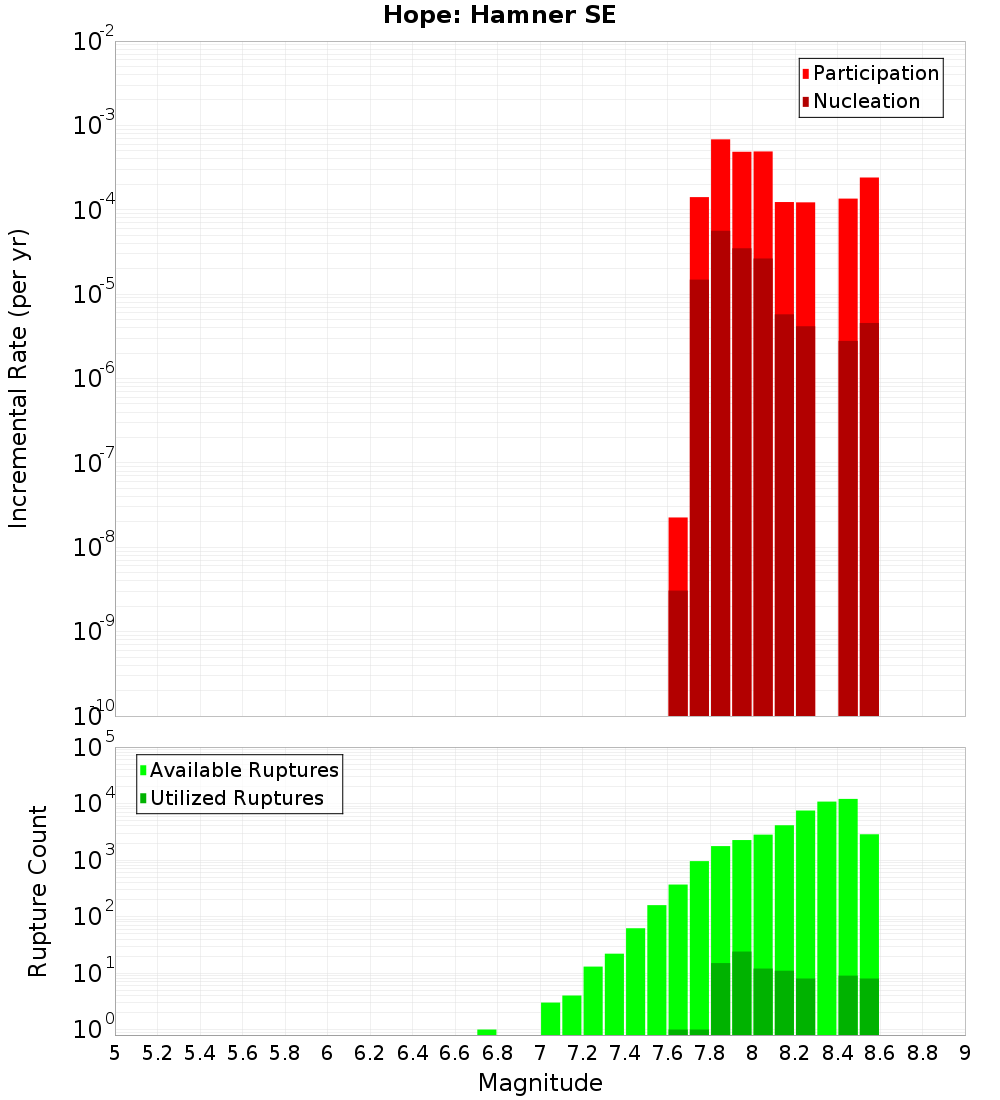 Hope: Hamner SE

Participation
Nucleation

Incremental Rate (per yr)

$10^{-2}$
$10^{-3}$
$10^{-4}$
$10^{-5}$
$10^{-6}$
$10^{-7}$
$10^{-8}$
$10^{-9}$
$10^{-10}$

Available Ruptures
Utilized Ruptures

Rupture Count

$10^{5}$
$10^{4}$
$10^{3}$
$10^{2}$
$10^{1}$
$10^{0}$

5 5.2 5.4 5.6 5.8 6 6.2 6.4 6.6 6.8 7 7.2 7.4 7.6 7.8 8 8.2 8.4 8.6 8.8 9

Magnitude